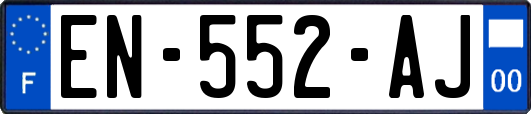 F
EN-552-AJ
00